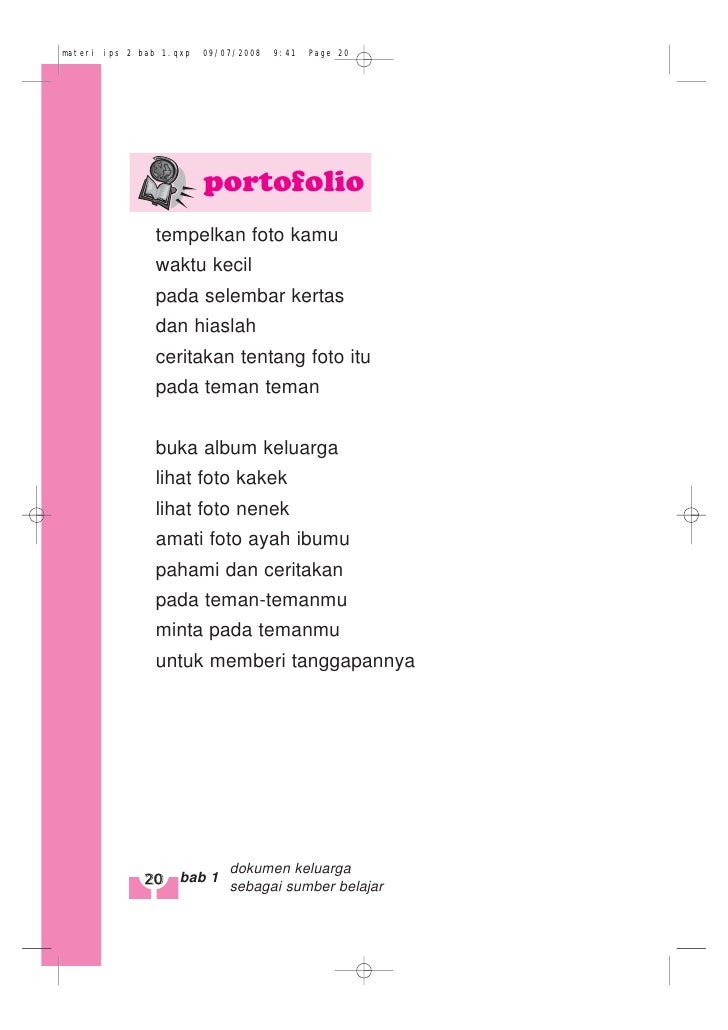 materi ips 2 bab 1.qxp 09/07/2008 9:41 Page 20

portofolio

tempelkan foto kamu
waktu kecil
pada selembar kertas
dan hiaslah
ceritakan tentang foto itu
pada teman teman

buka album keluarga
lihat foto kakek
lihat foto nenek
amati foto ayah ibumu
pahami dan ceritakan
pada teman-temanmu
minta pada temanmu
untuk memberi tanggapannya

20 bab 1 dokumen keluarga sebagai sumber belajar